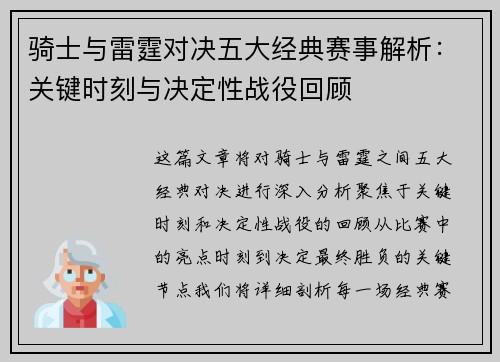 骑士与雷霆对决五大经典赛事解析：关键时刻与决定性战役回顾

这篇文章将对骑士与雷霆之间五大经典对决进行深入分析聚焦于关键时刻和决定性战役的回顾从比赛中的亮点时刻到决定最终胜负的关键节点我们将详细剖析每一场经典赛